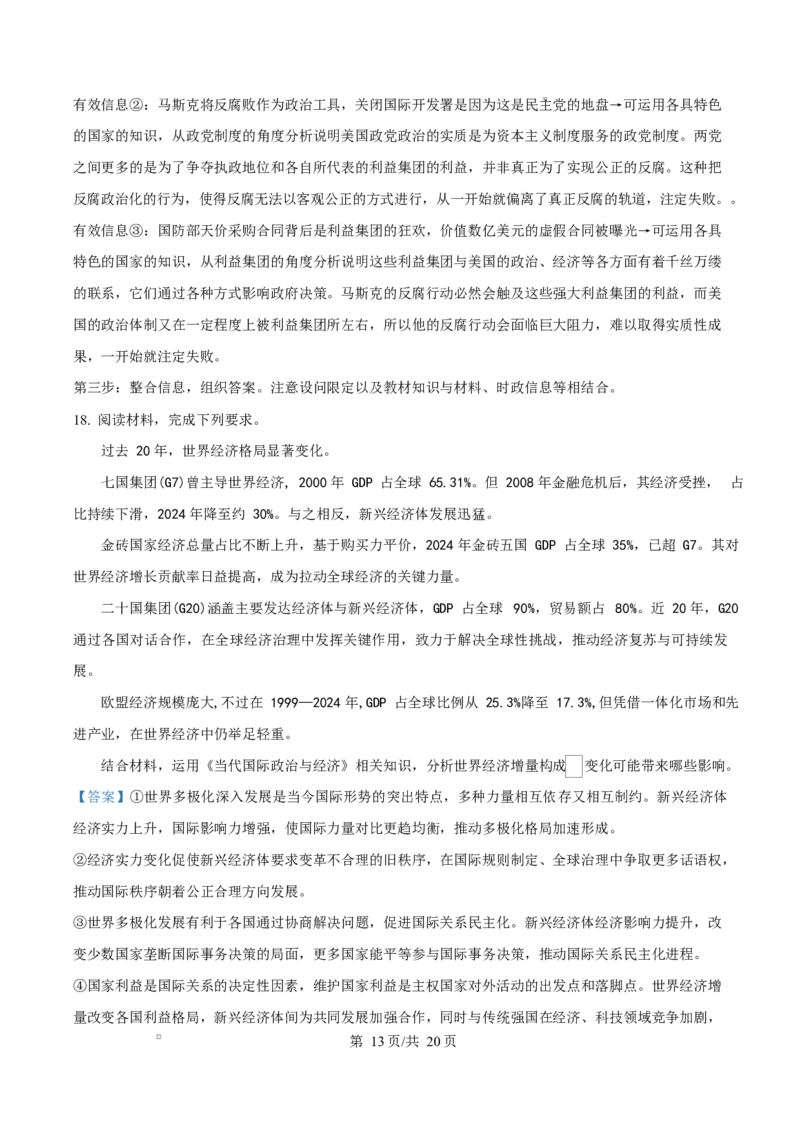 有效信息②：马斯克将反腐败作为政治工具，关闭国际开发署是因为这是民主党的地盘→可运用各具特色的国家的知识，从政党制度的角度分析说明美国政党政治的实质是为资本主义制度服务的政党制度。两党之间更多的是为了争夺执政地位和各自所代表的利益集团的利益，并非真正为了实现公正的反腐。这种把反腐政治化的行为，使得反腐无法以客观公正的方式进行，从一开始就偏离了真正反腐的轨道，注定失败。。

有效信息③：国防部天价采购合同背后是利益集团的狂欢，价值数亿美元的虚假合同被曝光→可运用各具特色的国家的知识，从利益集团的角度分析说明这些利益集团与美国的政治、经济等各方面有着千丝万缕的联系，它们通过各种方式影响政府决策。马斯克的反腐行动必然会触及这些强大利益集团的利益，而美国的政治体制又在一定程度上被利益集团所左右，所以他的反腐行动会面临巨大阻力，难以取得实质性成果，一开始就注定失败。

第三步：整合信息，组织答案。注意设问限定以及教材知识与材料、时政信息等相结合。

18.阅读材料，完成下列要求。

过去20年，世界经济格局显著变化。

七国集团(G7)曾主导世界经济，2000年GDP占全球65.31%。但2008年金融危机后，其经济受挫，占比持续下滑，2024年降至约30%。与之相反，新兴经济体发展迅猛。

金砖国家经济总量占比不断上升，基于购买力平价，2024年金砖五国GDP占全球35%，已超G7。其对世界经济增长贡献率日益提高，成为拉动全球经济的关键力量。

二十国集团(G20)涵盖主要发达经济体与新兴经济体，GDP占全球90%，贸易额占80%。近20年，G20通过各国对话合作，在全球经济治理中发挥关键作用，致力于解决全球性挑战，推动经济复苏与可持续发展。

欧盟经济规模庞大,不过在1999—2024年,GDP占全球比例从25.3%降至17.3%,但凭借一体化市场和先进产业，在世界经济中仍举足轻重。

结合材料，运用《当代国际政治与经济》相关知识，分析世界经济增量构成变化可能带来哪些影响。

【答案】①世界多极化深入发展是当今国际形势的突出特点，多种力量相互依存又相互制约。新兴经济体经济实力上升，国际影响力增强，使国际力量对比更趋均衡，推动多极化格局加速形成。

②经济实力变化促使新兴经济体要求变革不合理的旧秩序，在国际规则制定、全球治理中争取更多话语权，推动国际秩序朝着公正合理方向发展。

③世界多极化发展有利于各国通过协商解决问题，促进国际关系民主化。新兴经济体经济影响力提升，改变少数国家垄断国际事务决策的局面，更多国家能平等参与国际事务决策，推动国际关系民主化进程。

④国家利益是国际关系的决定性因素，维护国家利益是主权国家对外活动的出发点和落脚点。世界经济增量改变各国利益格局，新兴经济体间为共同发展加强合作，同时与传统强国在经济、科技领域竞争加剧，

第13页/共20页